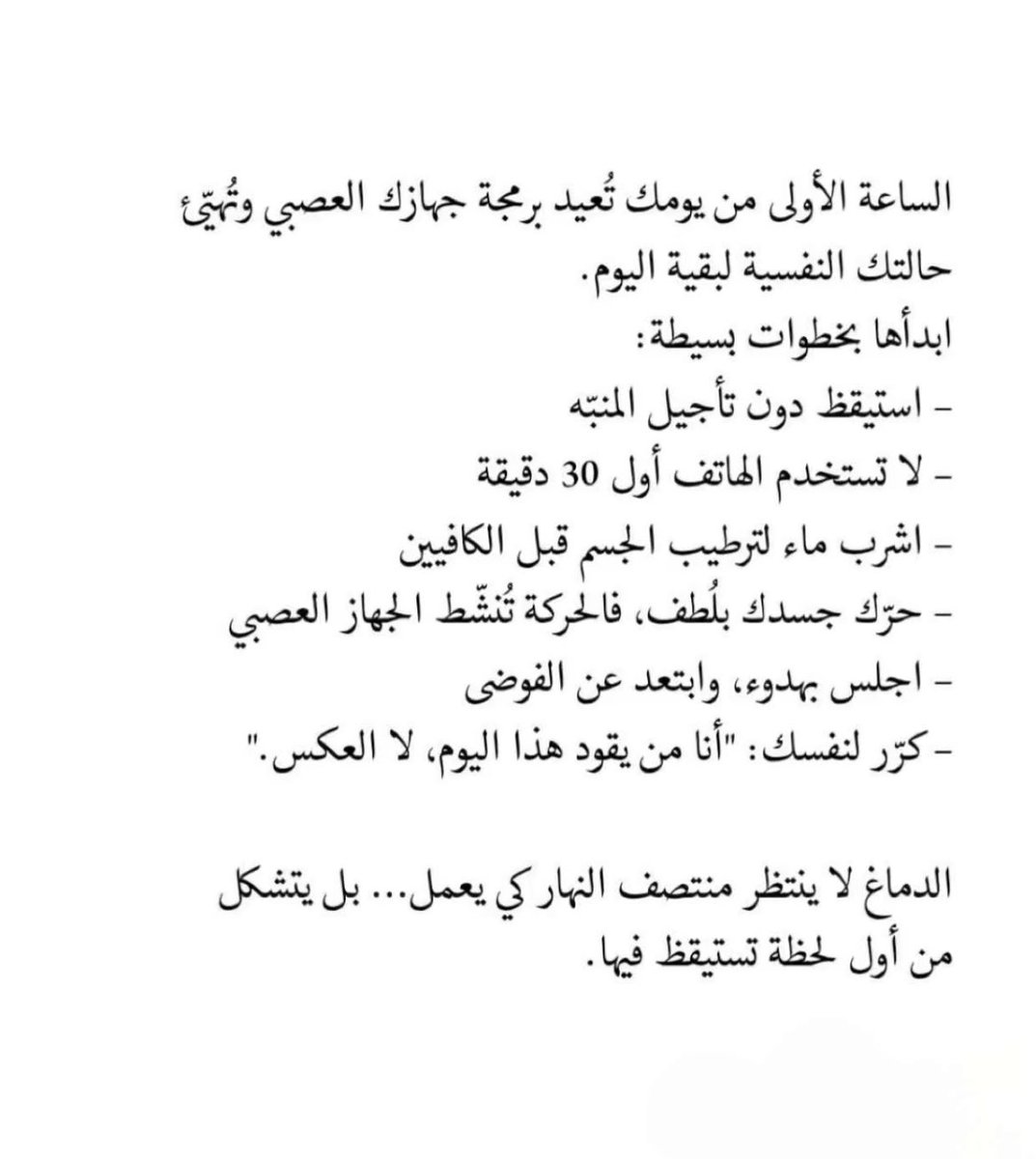 الساعة الأولى من يومك تُعيد برمجة جهازك العصبي وتُهيّئ حالتك النفسية لبقية اليوم.

ابدأها بخطوات بسيطة:

- استيقظ دون تأجيل المنبّه
- لا تستخدم الهاتف أول 30 دقيقة
- اشرب ماء لترطيب الجسم قبل الكافيين
- حرّك جسدك بلُطف، فالحركة تُنشّط الجهاز العصبي
- اجلس بهدوء، وابتعد عن الفوضى
- كرّر لنفسك: "أنا من يقود هذا اليوم، لا العكس."

الدماغ لا ينتظر منتصف النهار كي يعمل... بل يتشكل من أول لحظة تستيقظ فيها.